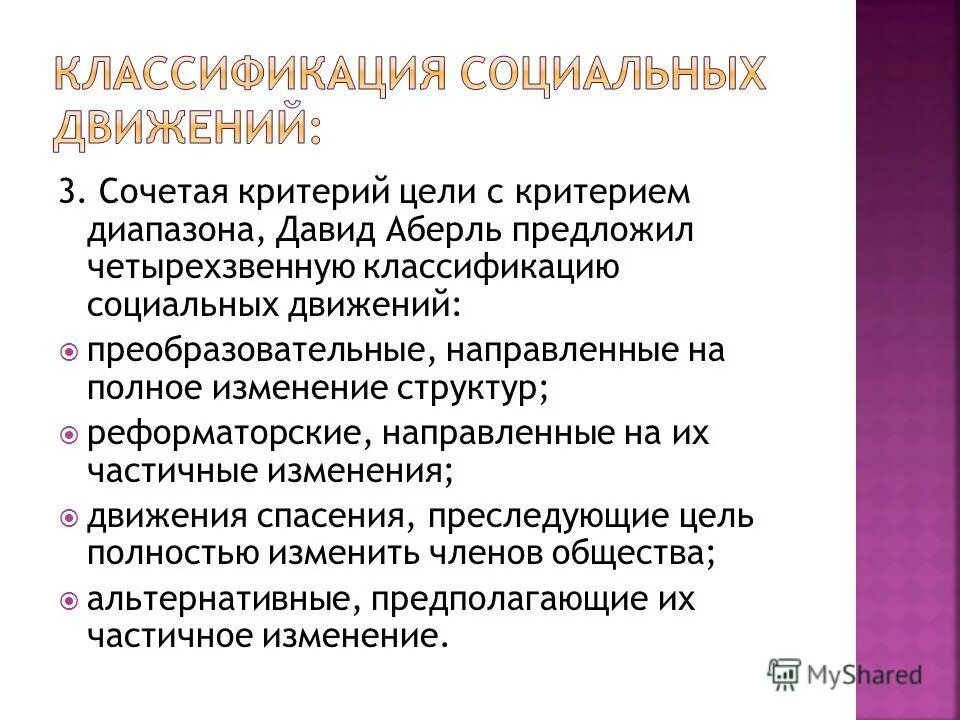 КЛАССИФИКАЦИЯ СОЦИАЛЬНЫХ ДВИЖЕНИЙ:

3. Сочетая критерий цели с критерием диапазона, Давид Аберль предложил четырехзвенную классификацию социальных движений:

преобразовательные, направленные на полное изменение структур;

реформаторские, направленные на их частичные изменения;

движения спасения, преследующие цель полностью изменить членов общества;

альтернативные, предполагающие их частичное изменение.

MyShared